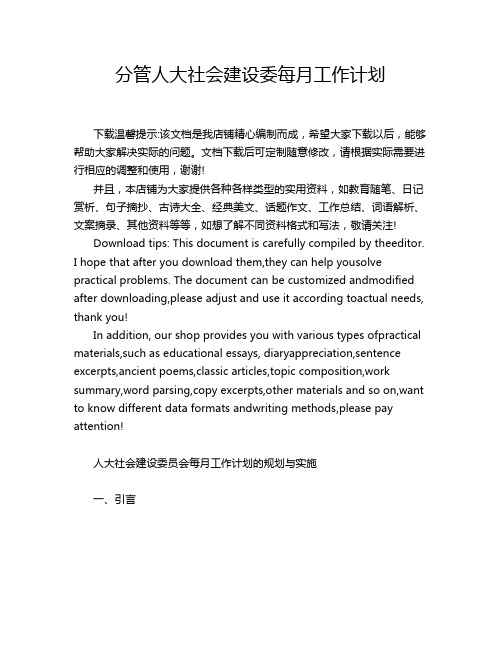 分管人大社会建设委每月工作计划

下载温馨提示:该文档是我店铺精心编制而成，希望大家下载以后，能够帮助大家解决实际的问题。文档下载后可定制随意修改，请根据实际需要进行相应的调整和使用，谢谢!

并且，本店铺为大家提供各种各样类型的实用资料，如教育随笔、日记赏析、句子摘抄、古诗大全、经典美文、话题作文、工作总结、词语解析、文案摘录、其他资料等等，如想了解不同资料格式和写法，敬请关注!

Download tips: This document is carefully compiled by theeditor. I hope that after you download them,they can help yousolve practical problems. The document can be customized andmodified after downloading,please adjust and use it according toactual needs, thank you!

In addition, our shop provides you with various types ofpractical materials,such as educational essays, diaryappreciation,sentence excerpts,ancient poems,classic articles,topic composition,work summary,word parsing,copy excerpts,other materials and so on,want to know different data formats andwriting methods,please pay attention!

人大社会建设委员会每月工作计划的规划与实施

一、引言